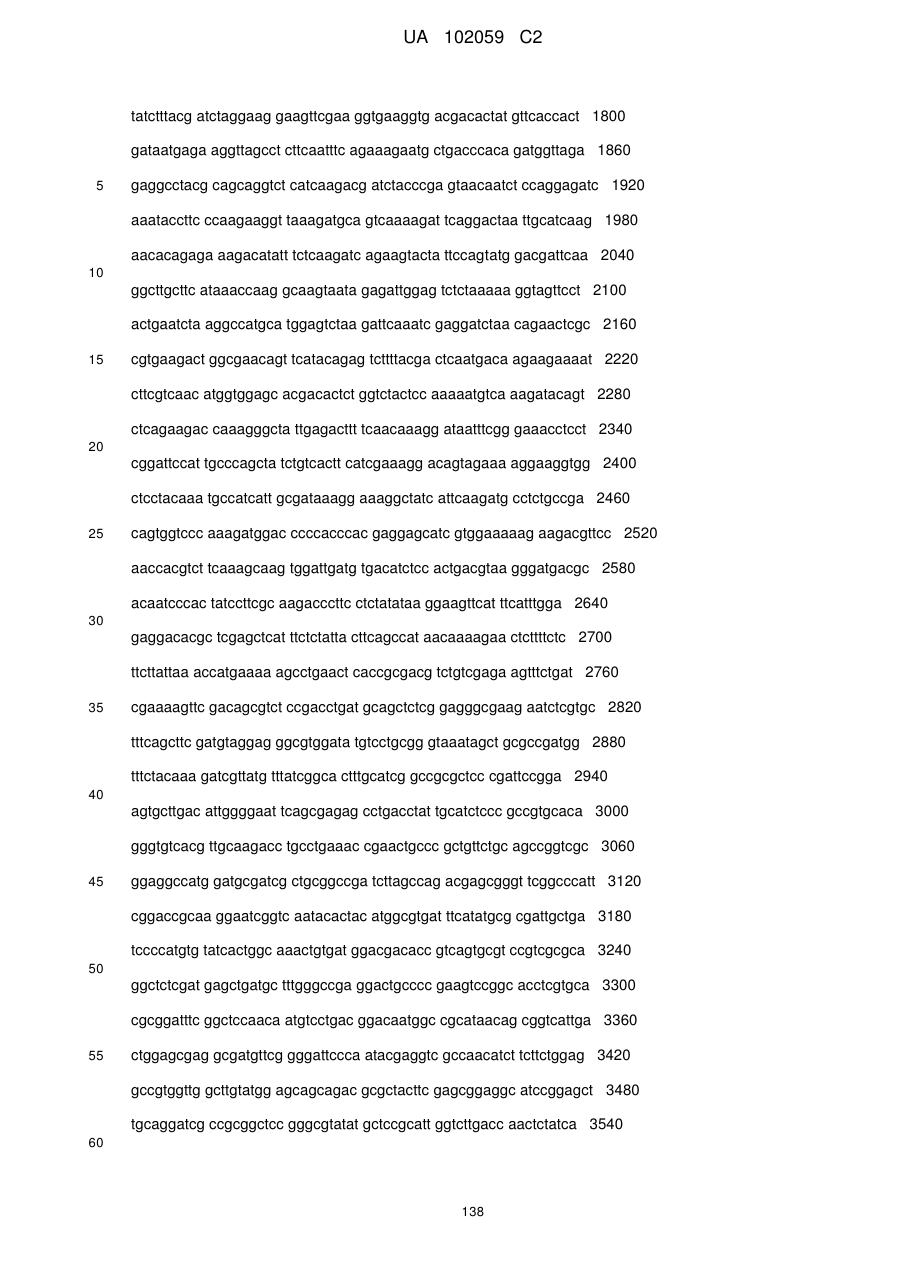 UA 102059 C2

tatctttacg atctaggaag gaagttcgaa ggtgaaggtg acgacactat gttcaccact 1800

gataatgaga aggttagcct cttcaatttc agaaagaatg ctgacccaca gatggttaga 1860

5 gaggcctacg cagcaggtct catcaagacg atctacccga gtaacaatct ccaggagatc 1920

aaataccttc ccaagaaggt taaagatgca gtcaaaagat tcaggactaa ttgcatcaag 1980

aacacagaga aagacatatt tctcaagatc agaagtacta ttccagtatg gacgattcaa 2040

10

ggcttgcttc ataaaccaag gcaagtaata gagattggag tctctaaaaa ggtagttcct 2100

actgaatcta aggccatgca tggagtctaa gattcaaatc gaggatctaa cagaactcgc 2160

15 cgtgaagact ggcgaacagt tcatacagag tcttttacga ctcaatgaca agaagaaaat 2220

cttcgtcaac atggtggagc acgacactct ggtctactcc aaaaatgtca aagatacagt 2280

ctcagaagac caaagggcta ttgagacttt tcaacaaagg ataatttcgg gaaacctcct 2340

20

cggattccat tgcccagcta tctgtcactt catcgaaagg acagtagaaa aggaaggtgg 2400

ctcctacaaa tgccatcatt gcgataaagg aaaggctatc attcaagatg cctctgccga 2460

25 cagtggtccc aaagatggac ccccacccac gaggagcatc gtggaaaaag aagacgttcc 2520

aaccacgtct tcaaagcaag tggattgatg tgacatctcc actgacgtaa gggatgacgc 2580

acaatcccac tatccttcgc aagacccttc ctctatataa ggaagttcat ttcatttgga 2640

30

gaggacacgc tcgagctcat ttctctatta cttcagccat aacaaaagaa ctcttttctc 2700

ttcttattaa accatgaaaa agcctgaact caccgcgacg tctgtcgaga agtttctgat 2760

35 cgaaaagttc gacagcgtct ccgacctgat gcagctctcg gagggcgaag aatctcgtgc 2820

tttcagcttc gatgtaggag ggcgtggata tgtcctgcgg gtaaatagct gcgccgatgg 2880

tttctacaaa gatcgttatg tttatcggca ctttgcatcg gccgcgctcc cgattccgga 2940

40

agtgcttgac attggggaat tcagcgagag cctgacctat tgcatctccc gccgtgcaca 3000

gggtgtcacg ttgcaagacc tgcctgaaac cgaactgccc gctgttctgc agccggtcgc 3060

45 ggaggccatg gatgcgatcg ctgcggccga tcttagccag acgagcgggt tcggcccatt 3120

cggaccgcaa ggaatcggtc aatacactac atggcgtgat ttcatatgcg cgattgctga 3180

tccccatgtg tatcactggc aaactgtgat ggacgacacc gtcagtgcgt ccgtcgcgca 3240

50

ggctctcgat gagctgatgc tttgggccga ggactgcccc gaagtccggc acctcgtgca 3300

cgcggatttc ggctccaaca atgtcctgac ggacaatggc cgcataacag cggtcattga 3360

55 ctggagcgag gcgatgttcg gggattccca atacgaggtc gccaacatct tcttctggag 3420

gccgtggttg gcttgtatgg agcagcagac gcgctacttc gagcggaggc atccggagct 3480

tgcaggatcg ccgcggctcc gggcgtatat gctccgcatt ggtcttgacc aactctatca 3540

60

138